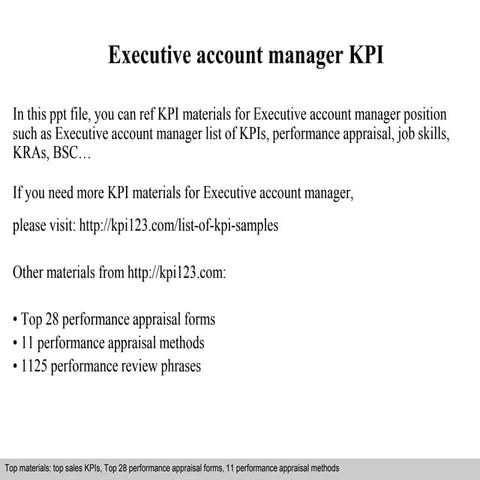 Executive account manager KPI

In this ppt file, you can ref KPI materials for Executive account manager position such as Executive account manager list of KPIs, performance appraisal, job skills, KRAs, BSC…

If you need more KPI materials for Executive account manager,

please visit: http://kpi123.com/list-of-kpi-samples

Other materials from http://kpi123.com:

• Top 28 performance appraisal forms
• 11 performance appraisal methods
• 1125 performance review phrases

Top materials: top sales KPIs, Top 28 performance appraisal forms, 11 performance appraisal methods